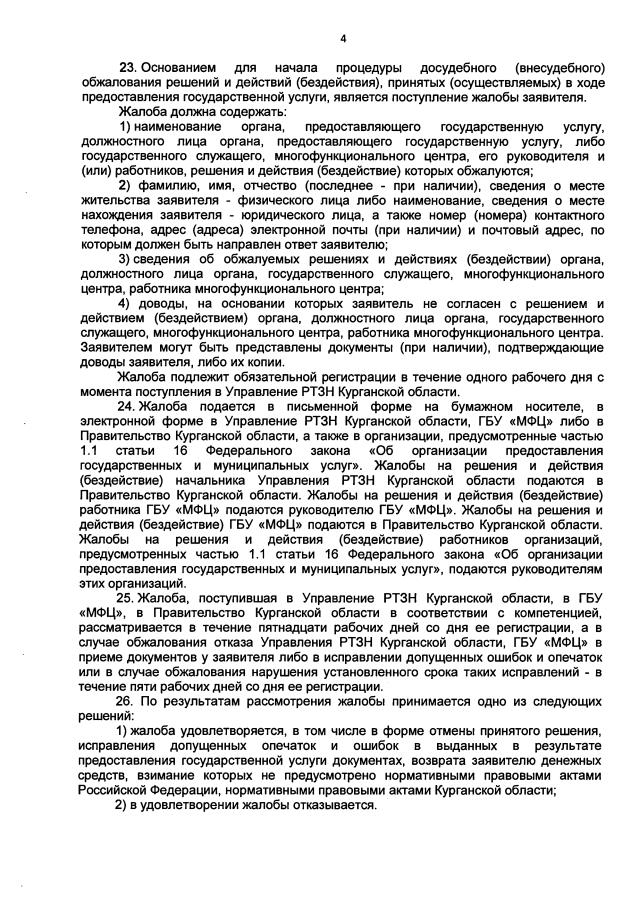 4

23. Основанием для начала процедуры досудебного (внесудебного) обжалования решений и действий (бездействия), принятых (осуществляемых) в ходе предоставления государственной услуги, является поступление жалобы заявителя.

Жалоба должна содержать:

1) наименование органа, предоставляющего государственную услугу, должностного лица органа, предоставляющего государственную услугу, либо государственного служащего, многофункционального центра, его руководителя и (или) работников, решения и действия (бездействие) которых обжалуются;

2) фамилию, имя, отчество (последнее - при наличии), сведения о месте жительства заявителя - физического лица либо наименование, сведения о месте нахождения заявителя - юридического лица, а также номер (номера) контактного телефона, адрес (адреса) электронной почты (при наличии) и почтовый адрес, по которым должен быть направлен ответ заявителю;

3) сведения об обжалуемых решениях и действиях (бездействии) органа, должностного лица органа, государственного служащего, многофункционального центра, работника многофункционального центра;

4) доводы, на основании которых заявитель не согласен с решением и действием (бездействием) органа, должностного лица органа, государственного служащего, многофункционального центра, работника многофункционального центра. Заявителем могут быть представлены документы (при наличии), подтверждающие доводы заявителя, либо их копии.

Жалоба подлежит обязательной регистрации в течение одного рабочего дня с момента поступления в Управление РТЗН Курганской области.

24. Жалоба подается в письменной форме на бумажном носителе, в электронной форме в Управление РТЗН Курганской области, ГБУ «МФЦ» либо в Правительство Курганской области, а также в организации, предусмотренные частью 1.1 статьи 16 Федерального закона «Об организации предоставления государственных и муниципальных услуг». Жалобы на решения и действия (бездействие) начальника Управления РТЗН Курганской области подаются в Правительство Курганской области. Жалобы на решения и действия (бездействие) работника ГБУ «МФЦ» подаются руководителю ГБУ «МФЦ». Жалобы на решения и действия (бездействие) ГБУ «МФЦ» подаются в Правительство Курганской области. Жалобы на решения и действия (бездействие) работников организаций, предусмотренных частью 1.1 статьи 16 Федерального закона «Об организации предоставления государственных и муниципальных услуг», подаются руководителям этих организаций.

25. Жалоба, поступившая в Управление РТЗН Курганской области, в ГБУ «МФЦ», в Правительство Курганской области в соответствии с компетенцией, рассматривается в течение пятнадцати рабочих дней со дня ее регистрации, а в случае обжалования отказа Управления РТЗН Курганской области, ГБУ «МФЦ» в приеме документов у заявителя либо в исправлении допущенных ошибок и опечаток или в случае обжалования нарушения установленного срока таких исправлений - в течение пяти рабочих дней со дня ее регистрации.

26. По результатам рассмотрения жалобы принимается одно из следующих решений:

1) жалоба удовлетворяется, в том числе в форме отмены принятого решения, исправления допущенных опечаток и ошибок в выданных в результате предоставления государственной услуги документах, возврата заявителю денежных средств, взимание которых не предусмотрено нормативными правовыми актами Российской Федерации, нормативными правовыми актами Курганской области;

2) в удовлетворении жалобы отказывается.